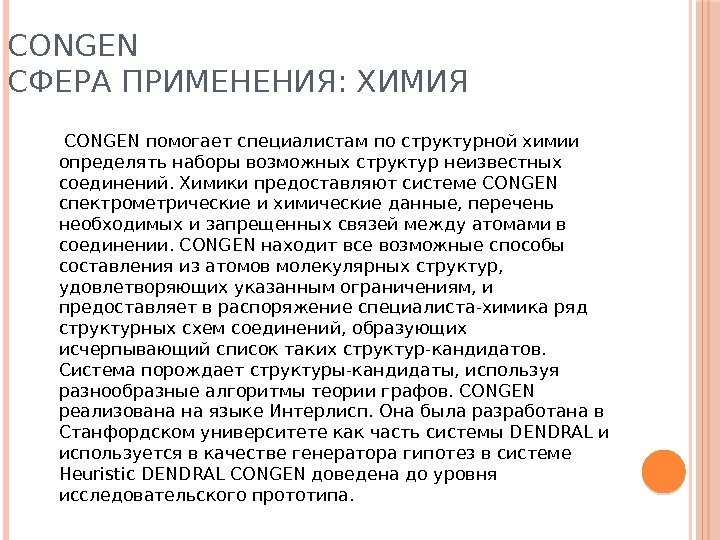 CONGEN
СФЕРА ПРИМЕНЕНИЯ: ХИМИЯ

CONGEN помогает специалистам по структурной химии определять наборы возможных структур неизвестных соединений. Химики предоставляют системе CONGEN спектрометрические и химические данные, перечень необходимых и запрещенных связей между атомами в соединении. CONGEN находит все возможные способы составления из атомов молекулярных структур, удовлетворяющих указанным ограничениям, и предоставляет в распоряжение специалиста-химика ряд структурных схем соединений, образующих исчерпывающий список таких структур-кандидатов. Система порождает структуры-кандидаты, используя разнообразные алгоритмы теории графов. CONGEN реализована на языке Интерлисп. Она была разработана в Станфордском университете как часть системы DENDRAL и используется в качестве генератора гипотез в системе Heuristic DENDRAL CONGEN доведена до уровня исследовательского прототипа.